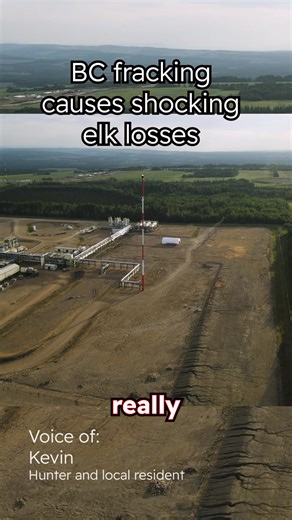 BC fracking causes shocking elk losses

really

Voice of:
Kevin
Hunter and local resident